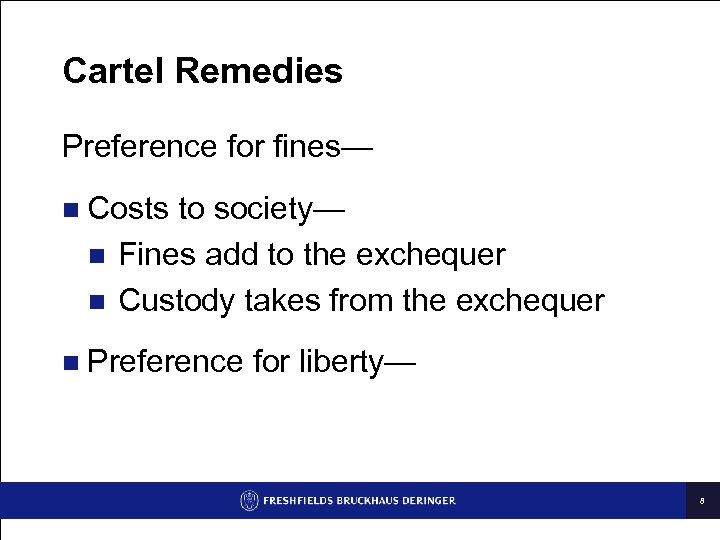 Cartel Remedies

Preference for fines—

- Costs to society—
  - Fines add to the exchequer
  - Custody takes from the exchequer
- Preference for liberty—

FRESHFIELDS BRUCKHAUS DERINGER

8